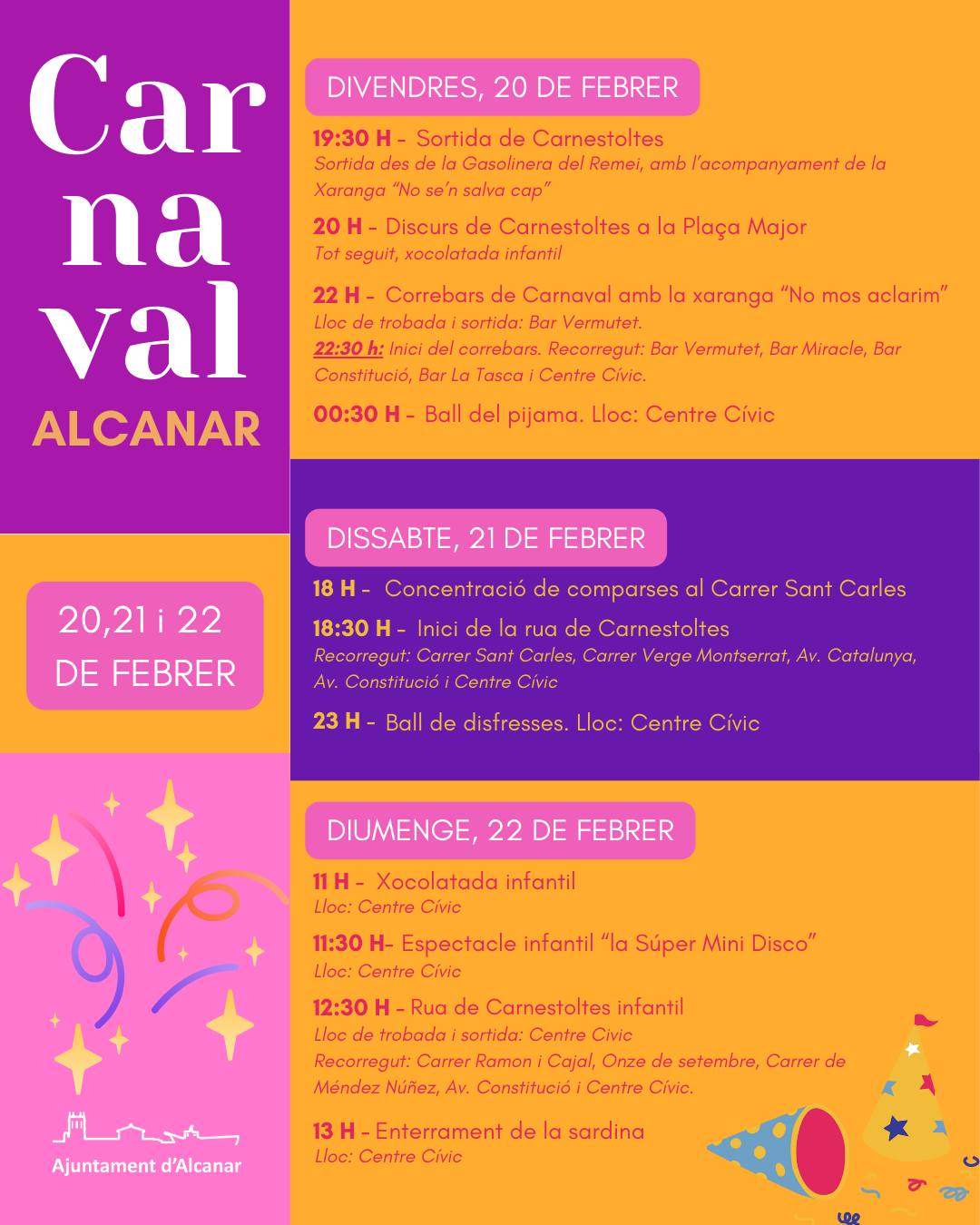 Car
na
val
ALCANAR

20,21 i 22
DE FEBRER

Ajuntament d'Alcanar

DIVENDRES, 20 DE FEBRER

19:30 H - Sortida de Carnestoltes
Sortida des de la Gasolinera del Remei, amb l'acompanyament de la Xaranga "No se'n salva cap"

20 H - Discurs de Carnestoltes a la Plaça Major
Tot seguit, xocolatada infantil

22 H - Correbars de Carnaval amb la xaranga "No mos aclarim"
Lloc de trobada i sortida: Bar Vermutet.
22:30 h: Inici del correbars. Recorregut: Bar Vermutet, Bar Miracle, Bar Constitució, Bar La Tasca i Centre Cívic.

00:30 H - Ball del pijama. Lloc: Centre Cívic

DISSABTE, 21 DE FEBRER

18 H - Concentració de comparses al Carrer Sant Carles

18:30 H - Inici de la rua de Carnestoltes
Recorregut: Carrer Sant Carles, Carrer Verge Montserrat, Av. Catalunya, Av. Constitució i Centre Cívic

23 H - Ball de disfresses. Lloc: Centre Cívic

DIUMENGE, 22 DE FEBRER

11 H - Xocolatada infantil
Lloc: Centre Cívic

11:30 H- Espectacle infantil "la Súper Mini Disco"
Lloc: Centre Cívic

12:30 H - Rua de Carnestoltes infantil
Lloc de trobada i sortida: Centre Civic
Recorregut: Carrer Ramon i Cajal, Onze de setembre, Carrer de Méndez Núñez, Av. Constitució i Centre Cívic.

13 H - Enterrament de la sardina
Lloc: Centre Cívic